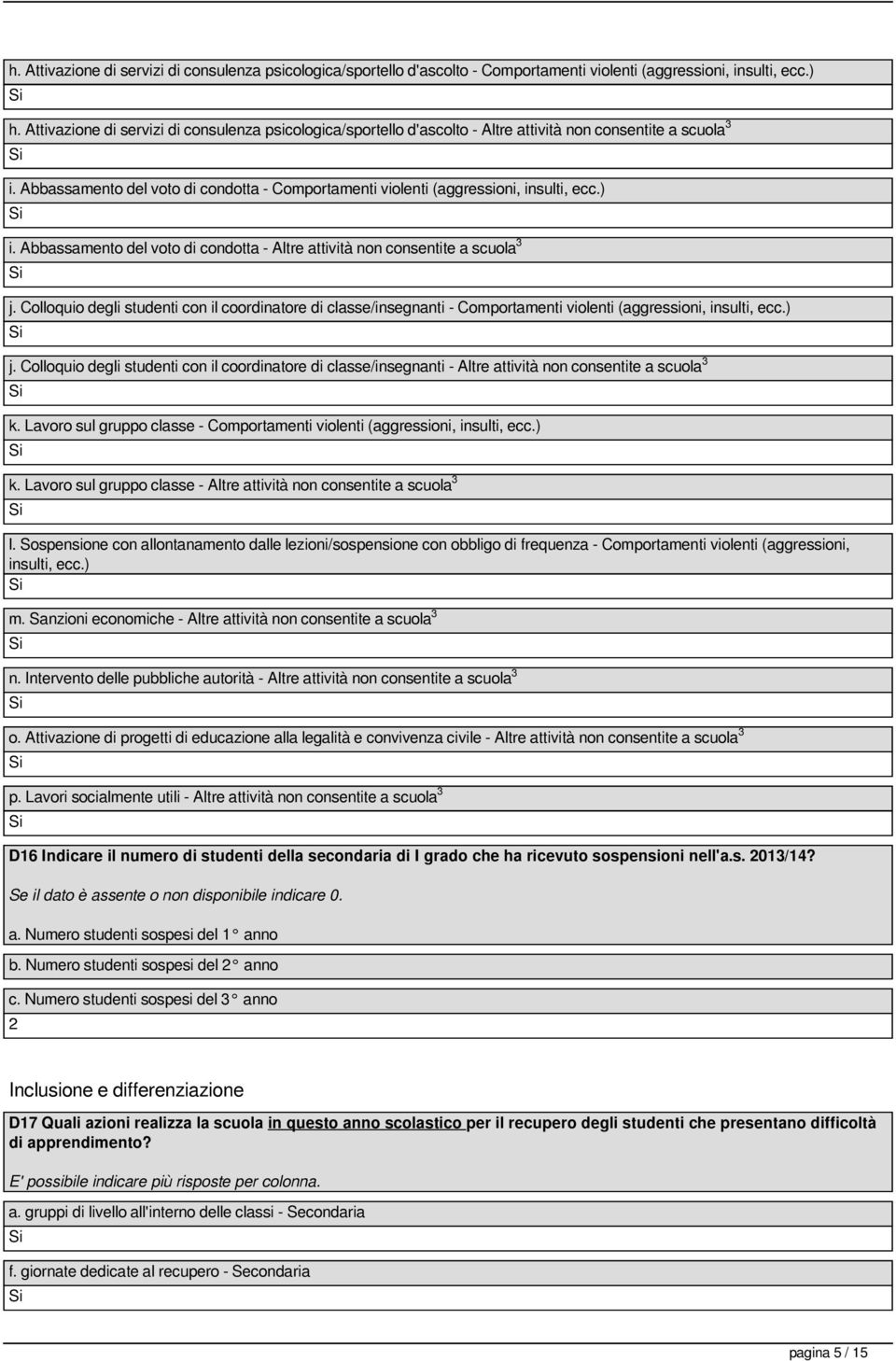 h. Attivazione di servizi di consulenza psicologica/sportello d'ascolto - Comportamenti violenti (aggressioni, insulti, ecc.)
Si

h. Attivazione di servizi di consulenza psicologica/sportello d'ascolto - Altre attività non consentite a scuola$^3$
Si

i. Abbassamento del voto di condotta - Comportamenti violenti (aggressioni, insulti, ecc.)
Si

i. Abbassamento del voto di condotta - Altre attività non consentite a scuola$^3$
Si

j. Colloquio degli studenti con il coordinatore di classe/insegnanti - Comportamenti violenti (aggressioni, insulti, ecc.)
Si

j. Colloquio degli studenti con il coordinatore di classe/insegnanti - Altre attività non consentite a scuola$^3$
Si

k. Lavoro sul gruppo classe - Comportamenti violenti (aggressioni, insulti, ecc.)
Si

k. Lavoro sul gruppo classe - Altre attività non consentite a scuola$^3$
Si

l. Sospensione con allontanamento dalle lezioni/sospensione con obbligo di frequenza - Comportamenti violenti (aggressioni, insulti, ecc.)
Si

m. Sanzioni economiche - Altre attività non consentite a scuola$^3$
Si

n. Intervento delle pubbliche autorità - Altre attività non consentite a scuola$^3$
Si

o. Attivazione di progetti di educazione alla legalità e convivenza civile - Altre attività non consentite a scuola$^3$
Si

p. Lavori socialmente utili - Altre attività non consentite a scuola$^3$
Si

D16 Indicare il numero di studenti della secondaria di I grado che ha ricevuto sospensioni nell'a.s. 2013/14?

Se il dato è assente o non disponibile indicare 0.

a. Numero studenti sospesi del 1° anno

b. Numero studenti sospesi del 2° anno

c. Numero studenti sospesi del 3° anno
2

Inclusione e differenziazione

D17 Quali azioni realizza la scuola in questo anno scolastico per il recupero degli studenti che presentano difficoltà di apprendimento?

E' possibile indicare più risposte per colonna.

a. gruppi di livello all'interno delle classi - Secondaria
Si

f. giornate dedicate al recupero - Secondaria
Si

pagina 5 / 15